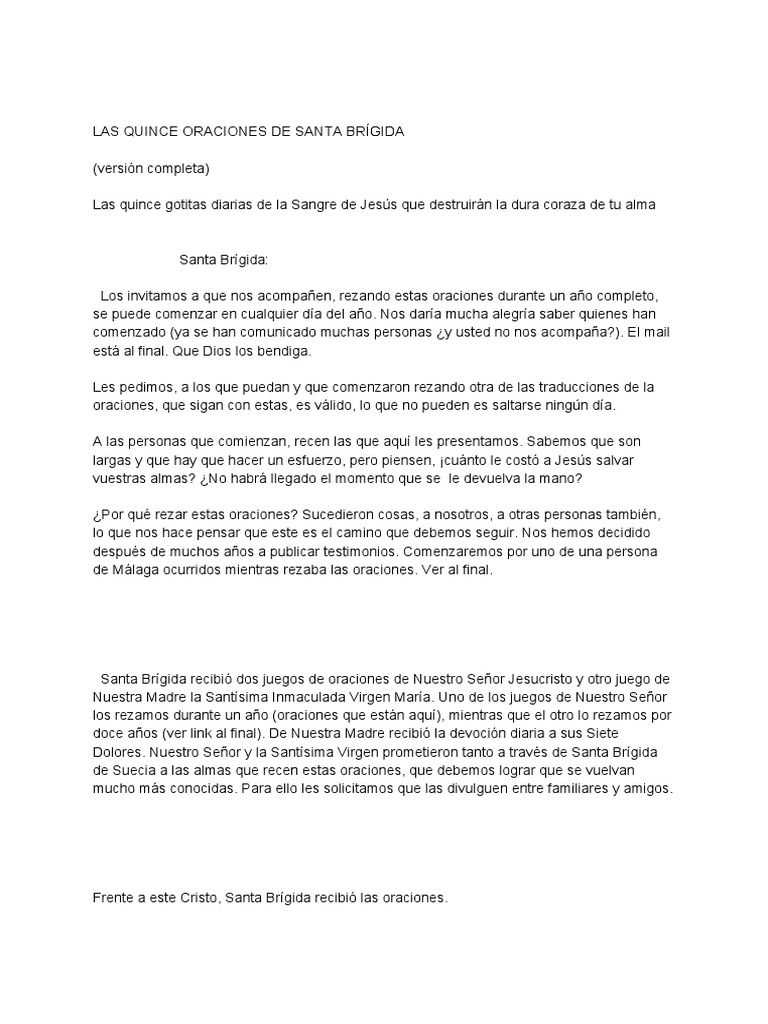 LAS QUINCE ORACIONES DE SANTA BRÍGIDA

(versión completa)

Las quince gotitas diarias de la Sangre de Jesús que destruirán la dura coraza de tu alma

Santa Brígida:

Los invitamos a que nos acompañen, rezando estas oraciones durante un año completo, se puede comenzar en cualquier día del año. Nos daría mucha alegría saber quienes han comenzado (ya se han comunicado muchas personas ¿y usted no nos acompaña?). El mail está al final. Que Dios los bendiga.

Les pedimos, a los que puedan y que comenzaron rezando otra de las traducciones de la oraciones, que sigan con estas, es válido, lo que no pueden es saltarse ningún día.

A las personas que comienzan, recen las que aquí les presentamos. Sabemos que son largas y que hay que hacer un esfuerzo, pero piensen, ¡cuánto le costó a Jesús salvar vuestras almas? ¿No habrá llegado el momento que se le devuelva la mano?

¿Por qué rezar estas oraciones? Sucedieron cosas, a nosotros, a otras personas también, lo que nos hace pensar que este es el camino que debemos seguir. Nos hemos decidido después de muchos años a publicar testimonios. Comenzaremos por uno de una persona de Málaga ocurridos mientras rezaba las oraciones. Ver al final.

Santa Brígida recibió dos juegos de oraciones de Nuestro Señor Jesucristo y otro juego de Nuestra Madre la Santísima Inmaculada Virgen María. Uno de los juegos de Nuestro Señor los rezamos durante un año (oraciones que están aquí), mientras que el otro lo rezamos por doce años (ver link al final). De Nuestra Madre recibió la devoción diaria a sus Siete Dolores. Nuestro Señor y la Santísima Virgen prometieron tanto a través de Santa Brígida de Suecia a las almas que recen estas oraciones, que debemos lograr que se vuelvan mucho más conocidas. Para ello les solicitamos que las divulguen entre familiares y amigos.

Frente a este Cristo, Santa Brígida recibió las oraciones.